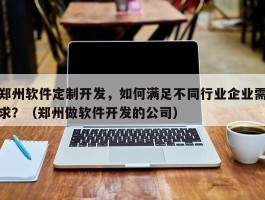 郑州软件定制开发，如何满足不同行业企业需求？（郑州做软件开发的公司）